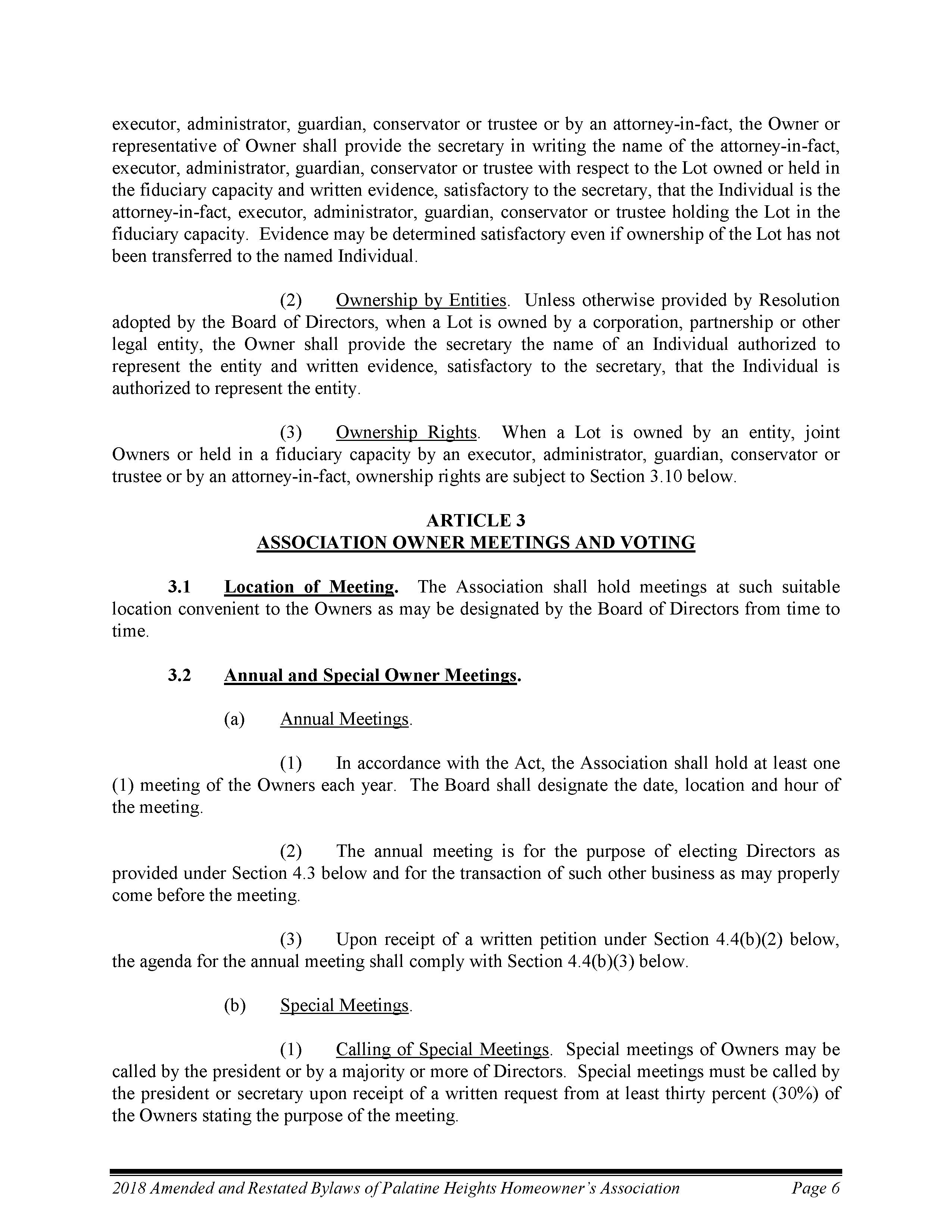 executor, administrator, guardian, conservator or trustee or by an attorney-in-fact, the Owner or representative of Owner shall provide the secretary in writing the name of the attorney-in-fact, executor, administrator, guardian, conservator or trustee with respect to the Lot owned or held in the fiduciary capacity and written evidence, satisfactory to the secretary, that the Individual is the attorney-in-fact, executor, administrator, guardian, conservator or trustee holding the Lot in the fiduciary capacity. Evidence may be determined satisfactory even if ownership of the Lot has not been transferred to the named Individual.

(2) Ownership by Entities. Unless otherwise provided by Resolution adopted by the Board of Directors, when a Lot is owned by a corporation, partnership or other legal entity, the Owner shall provide the secretary the name of an Individual authorized to represent the entity and written evidence, satisfactory to the secretary, that the Individual is authorized to represent the entity.

(3) Ownership Rights. When a Lot is owned by an entity, joint Owners or held in a fiduciary capacity by an executor, administrator, guardian, conservator or trustee or by an attorney-in-fact, ownership rights are subject to Section 3.10 below.

ARTICLE 3
ASSOCIATION OWNER MEETINGS AND VOTING

3.1 Location of Meeting. The Association shall hold meetings at such suitable location convenient to the Owners as may be designated by the Board of Directors from time to time.

3.2 Annual and Special Owner Meetings.

(a) Annual Meetings.

(1) In accordance with the Act, the Association shall hold at least one (1) meeting of the Owners each year. The Board shall designate the date, location and hour of the meeting.

(2) The annual meeting is for the purpose of electing Directors as provided under Section 4.3 below and for the transaction of such other business as may properly come before the meeting.

(3) Upon receipt of a written petition under Section 4.4(b)(2) below, the agenda for the annual meeting shall comply with Section 4.4(b)(3) below.

(b) Special Meetings.

(1) Calling of Special Meetings. Special meetings of Owners may be called by the president or by a majority or more of Directors. Special meetings must be called by the president or secretary upon receipt of a written request from at least thirty percent (30%) of the Owners stating the purpose of the meeting.

2018 Amended and Restated Bylaws of Palatine Heights Homeowner's Association Page 6